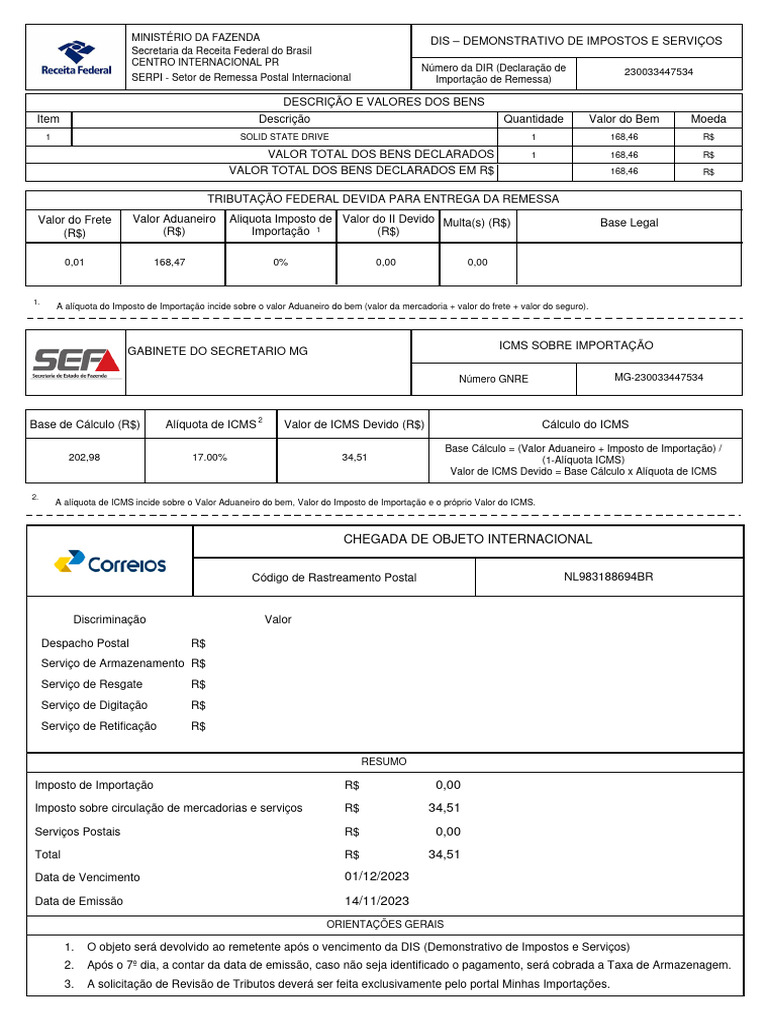 Receita Federal

MINISTÉRIO DA FAZENDA
Secretaria da Receita Federal do Brasil
CENTRO INTERNACIONAL PR
SERPI - Setor de Remessa Postal Internacional

DIS – DEMONSTRATIVO DE IMPOSTOS E SERVIÇOS

Número da DIR (Declaração de Importação de Remessa) 230033447534

DESCRIÇÃO E VALORES DOS BENS

| Item | Descrição | Quantidade | Valor do Bem | Moeda |
|---|---|---|---|---|
| 1 | SOLID STATE DRIVE | 1 | 168,46 | R$ |
| | VALOR TOTAL DOS BENS DECLARADOS | 1 | 168,46 | R$ |
| | VALOR TOTAL DOS BENS DECLARADOS EM R$ | | 168,46 | R$ |

TRIBUTAÇÃO FEDERAL DEVIDA PARA ENTREGA DA REMESSA

| Valor do Frete (R$) | Valor Aduaneiro (R$) | Alíquota Imposto de Importação $^1$ | Valor do II Devido (R$) | Multa(s) (R$) | Base Legal |
|---|---|---|---|---|---|
| 0,01 | 168,47 | 0% | 0,00 | 0,00 | |

1. A alíquota do Imposto de Importação incide sobre o valor Aduaneiro do bem (valor da mercadoria + valor do frete + valor do seguro).

SEF Secretaria de Estado de Fazenda

GABINETE DO SECRETARIO MG

ICMS SOBRE IMPORTAÇÃO

Número GNRE MG-230033447534

| Base de Cálculo (R$) | Alíquota de ICMS $^2$ | Valor de ICMS Devido (R$) | Cálculo do ICMS |
|---|---|---|---|
| 202,98 | 17.00% | 34,51 | Base Cálculo = (Valor Aduaneiro + Imposto de Importação) / (1-Alíquota ICMS) Valor de ICMS Devido = Base Cálculo x Alíquota de ICMS |

2. A alíquota de ICMS incide sobre o Valor Aduaneiro do bem, Valor do Imposto de Importação e o próprio Valor do ICMS.

Correios

CHEGADA DE OBJETO INTERNACIONAL

Código de Rastreamento Postal NL983188694BR

Discriminação Valor
Despacho Postal R$
Serviço de Armazenamento R$
Serviço de Resgate R$
Serviço de Digitação R$
Serviço de Retificação R$

RESUMO

Imposto de Importação R$ 0,00
Imposto sobre circulação de mercadorias e serviços R$ 34,51
Serviços Postais R$ 0,00
Total R$ 34,51
Data de Vencimento 01/12/2023
Data de Emissão 14/11/2023

ORIENTAÇÕES GERAIS

1. O objeto será devolvido ao remetente após o vencimento da DIS (Demonstrativo de Impostos e Serviços)
2. Após o 7º dia, a contar da data de emissão, caso não seja identificado o pagamento, será cobrada a Taxa de Armazenagem.
3. A solicitação de Revisão de Tributos deverá ser feita exclusivamente pelo portal Minhas Importações.